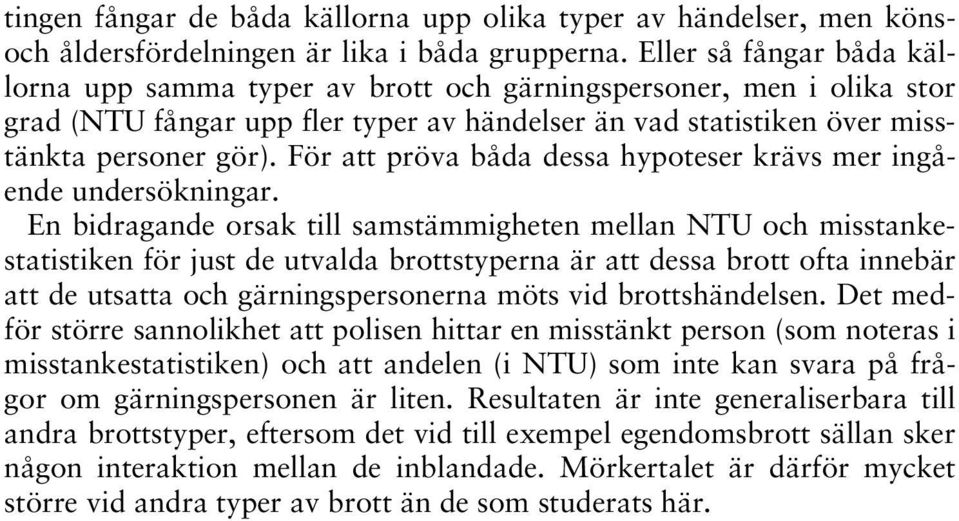 tingen fångar de båda källorna upp olika typer av händelser, men köns- och åldersfördelningen är lika i båda grupperna. Eller så fångar båda källorna upp samma typer av brott och gärningspersoner, men i olika stor grad (NTU fångar upp fler typer av händelser än vad statistiken över misstänkta personer gör). För att pröva båda dessa hypoteser krävs mer ingående undersökningar.

En bidragande orsak till samstämmigheten mellan NTU och misstankestatistiken för just de utvalda brottstyperna är att dessa brott ofta innebär att de utsatta och gärningspersonerna möts vid brottshändelsen. Det medför större sannolikhet att polisen hittar en misstänkt person (som noteras i misstankestatistiken) och att andelen (i NTU) som inte kan svara på frågor om gärningspersonen är liten. Resultaten är inte generaliserbara till andra brottstyper, eftersom det vid till exempel egendomsbrott sällan sker någon interaktion mellan de inblandade. Mörkertalet är därför mycket större vid andra typer av brott än de som studerats här.